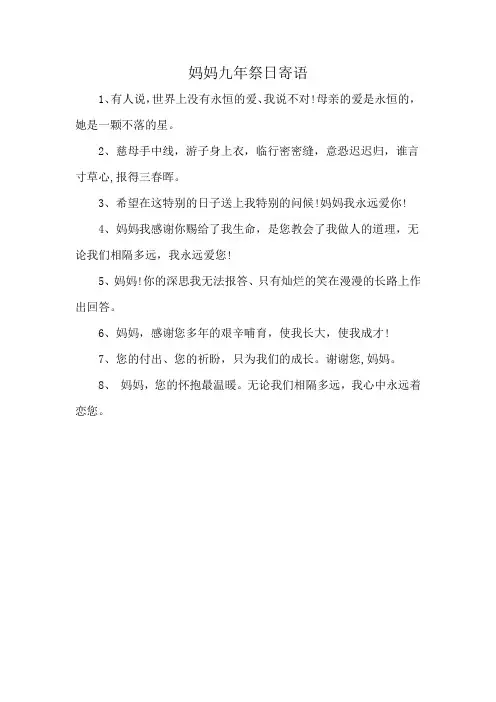 妈妈九年祭日寄语

1、有人说，世界上没有永恒的爱、我说不对!母亲的爱是永恒的，她是一颗不落的星。

2、慈母手中线，游子身上衣，临行密密缝，意恐迟迟归，谁言寸草心,报得三春晖。

3、希望在这特别的日子送上我特别的问候!妈妈我永远爱你!

4、妈妈我感谢你赐给了我生命，是您教会了我做人的道理，无论我们相隔多远，我永远爱您!

5、妈妈!你的深思我无法报答、只有灿烂的笑在漫漫的长路上作出回答。

6、妈妈，感谢您多年的艰辛哺育，使我长大，使我成才!

7、您的付出、您的祈盼，只为我们的成长。谢谢您,妈妈。

8、 妈妈，您的怀抱最温暖。无论我们相隔多远，我心中永远着恋您。